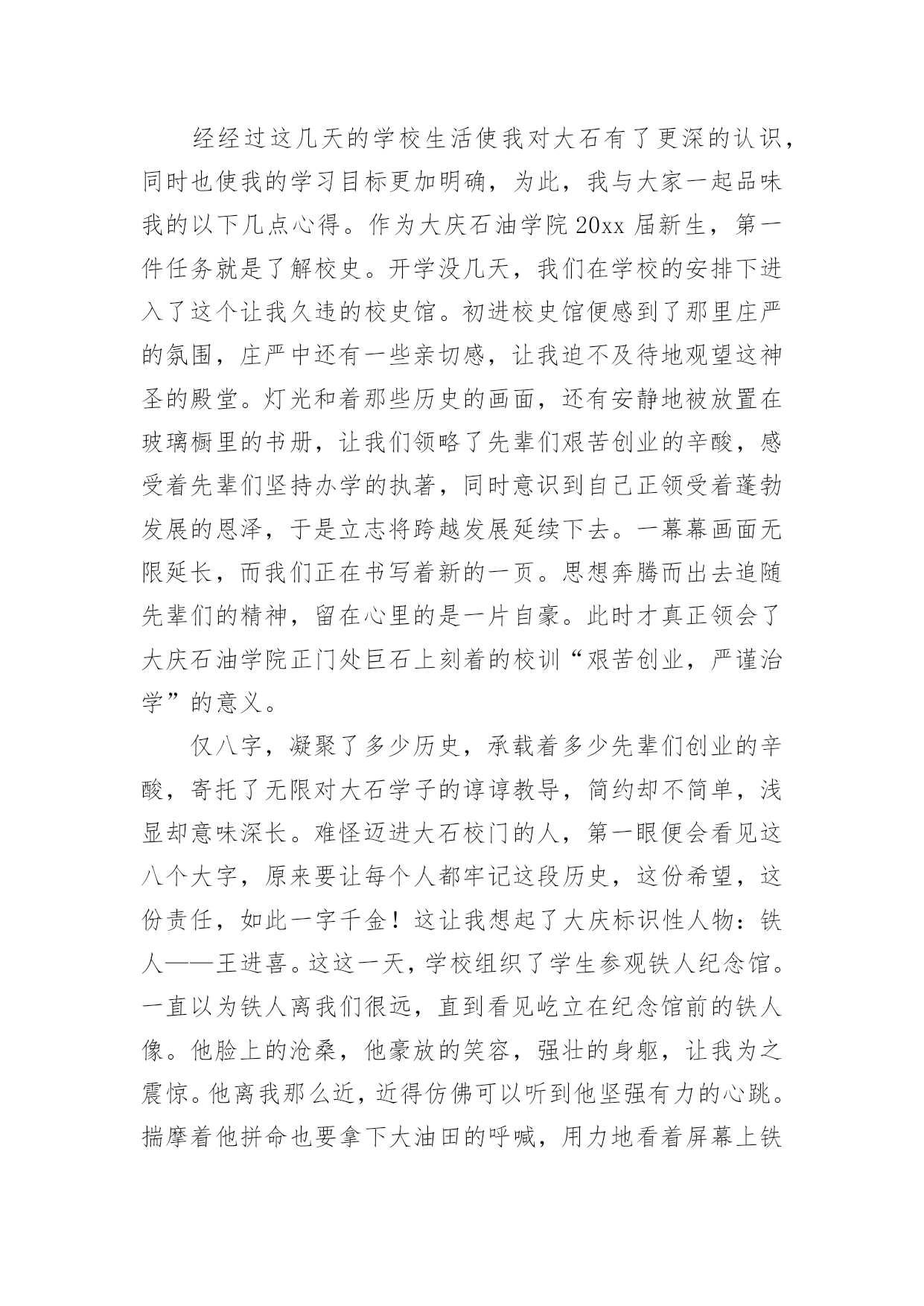 经经过这几天的学校生活使我对大石有了更深的认识，同时也使我的学习目标更加明确，为此，我与大家一起品味我的以下几点心得。作为大庆石油学院20xx届新生，第一件任务就是了解校史。开学没几天，我们在学校的安排下进入了这个让我久违的校史馆。初进校史馆便感到了那里庄严的氛围，庄严中还有一些亲切感，让我迫不及待地观望这神圣的殿堂。灯光和着那些历史的画面，还有安静地被放置在玻璃橱里的书册，让我们领略了先辈们艰苦创业的辛酸，感受着先辈们坚持办学的执著，同时意识到自己正领受着蓬勃发展的恩泽，于是立志将跨越发展延续下去。一幕幕画面无限延长，而我们正在书写着新的一页。思想奔腾而出去追随先辈们的精神，留在心里的是一片自豪。此时才真正领会了大庆石油学院正门处巨石上刻着的校训“艰苦创业，严谨治学”的意义。

仅八字，凝聚了多少历史，承载着多少先辈们创业的辛酸，寄托了无限对大石学子的谆谆教导，简约却不简单，浅显却意味深长。难怪迈进大石校门的人，第一眼便会看见这八个大字，原来要让每个人都牢记这段历史，这份希望，这份责任，如此一字千金！这让我想起了大庆标识性人物：铁人——王进喜。这这一天，学校组织了学生参观铁人纪念馆。一直以为铁人离我们很远，直到看见屹立在纪念馆前的铁人像。他脸上的沧桑，他豪放的笑容，强壮的身躯，让我为之震惊。他离我那么近，近得仿佛可以听到他坚强有力的心跳。揣摩着他拼命也要拿下大油田的呼喊，用力地看着屏幕上铁